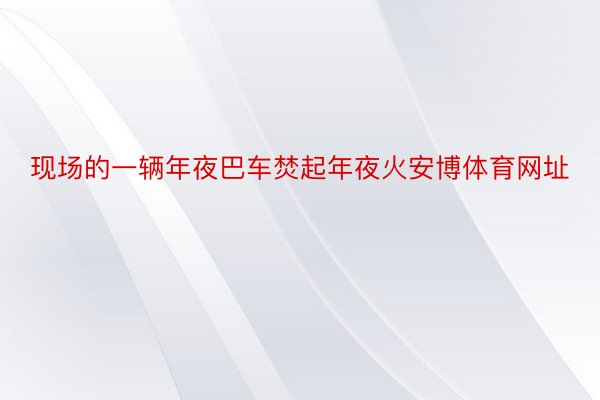 现场的一辆年夜巴车焚起年夜火安博体育网址